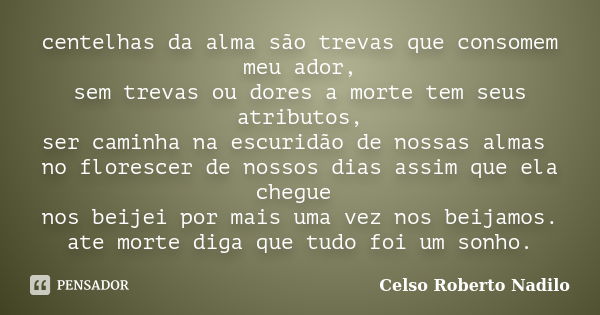 centelhas da alma são trevas que consomem meu ador,
sem trevas ou dores a morte tem seus atributos,
ser caminha na escuridão de nossas almas
no florescer de nossos dias assim que ela chegue
nos beijei por mais uma vez nos beijamos.
ate morte diga que tudo foi um sonho.

PENSADOR

Celso Roberto Nadilo